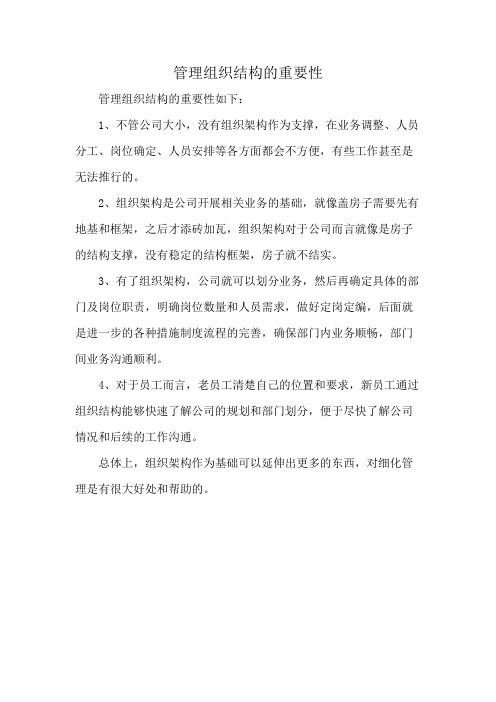 管理组织结构的重要性

管理组织结构的重要性如下：

1、不管公司大小，没有组织架构作为支撑，在业务调整、人员分工、岗位确定、人员安排等各方面都会不方便，有些工作甚至是无法推行的。

2、组织架构是公司开展相关业务的基础，就像盖房子需要先有地基和框架，之后才添砖加瓦，组织架构对于公司而言就像是房子的结构支撑，没有稳定的结构框架，房子就不结实。

3、有了组织架构，公司就可以划分业务，然后再确定具体的部门及岗位职责，明确岗位数量和人员需求，做好定岗定编，后面就是进一步的各种措施制度流程的完善，确保部门内业务顺畅，部门间业务沟通顺利。

4、对于员工而言，老员工清楚自己的位置和要求，新员工通过组织结构能够快速了解公司的规划和部门划分，便于尽快了解公司情况和后续的工作沟通。

总体上，组织架构作为基础可以延伸出更多的东西，对细化管理是有很大好处和帮助的。